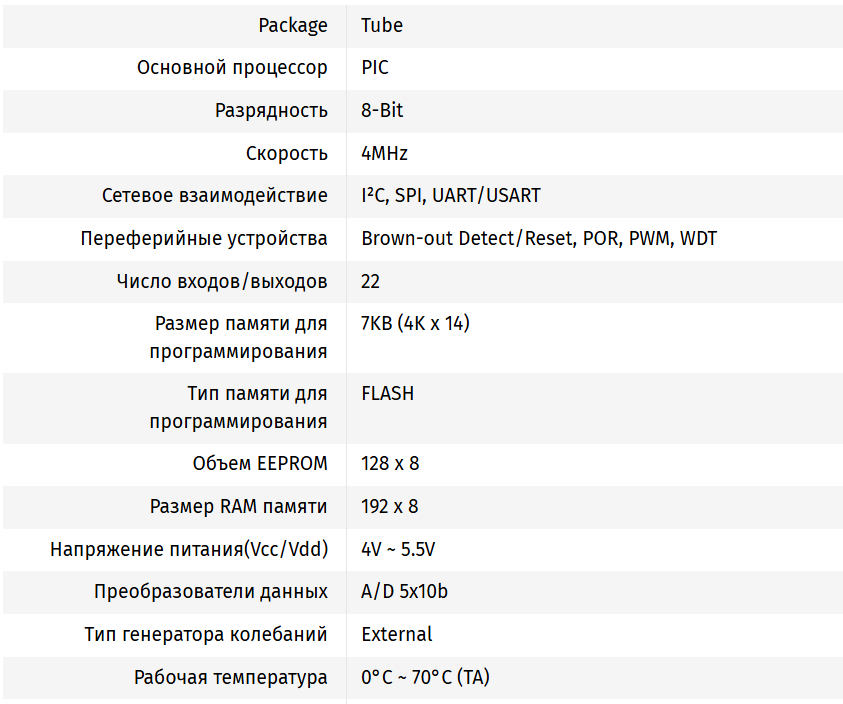 | Package | Tube |
|---|---|
| Основной процессор | PIC |
| Разрядность | 8-Bit |
| Скорость | 4MHz |
| Сетевое взаимодействие | I²C, SPI, UART/USART |
| Переферийные устройства | Brown-out Detect/Reset, POR, PWM, WDT |
| Число входов/выходов | 22 |
| Размер памяти для программирования | 7KB (4K x 14) |
| Тип памяти для программирования | FLASH |
| Объем EEPROM | 128 x 8 |
| Размер RAM памяти | 192 x 8 |
| Напряжение питания(Vcc/Vdd) | 4V ~ 5.5V |
| Преобразователи данных | A/D 5x10b |
| Тип генератора колебаний | External |
| Рабочая температура | 0°C ~ 70°C (TA) |